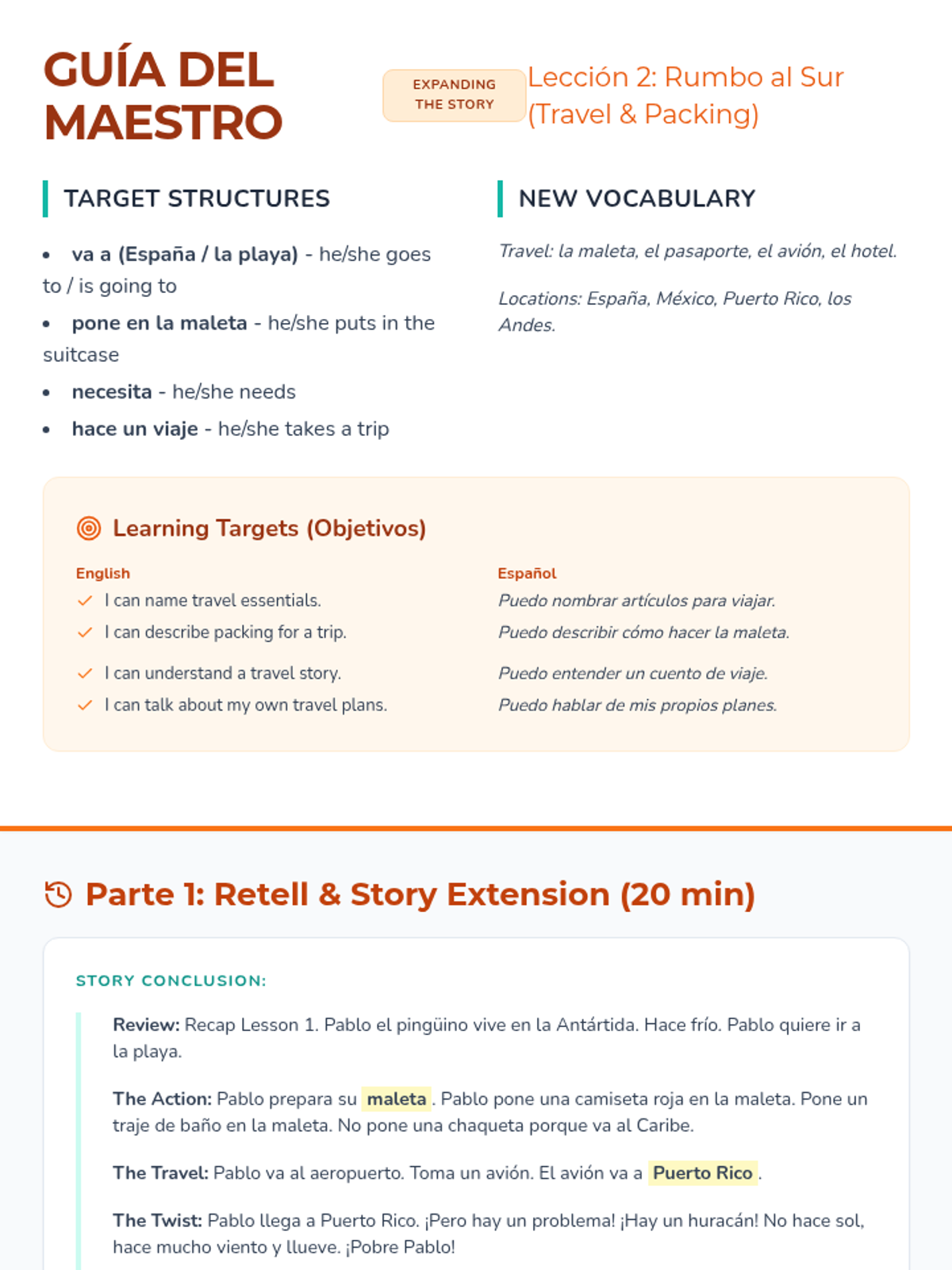 GUÍA DEL MAESTRO

EXPANDING THE STORY

Lección 2: Rumbo al Sur (Travel & Packing)

TARGET STRUCTURES

• va a (España / la playa) - he/she goes to / is going to
• pone en la maleta - he/she puts in the suitcase
• necesita - he/she needs
• hace un viaje - he/she takes a trip

NEW VOCABULARY

Travel: la maleta, el pasaporte, el avión, el hotel.

Locations: España, México, Puerto Rico, los Andes.

Learning Targets (Objetivos)

English
✓ I can name travel essentials.
✓ I can describe packing for a trip.
✓ I can understand a travel story.
✓ I can talk about my own travel plans.

Español
Puedo nombrar artículos para viajar.
Puedo describir cómo hacer la maleta.
Puedo entender un cuento de viaje.
Puedo hablar de mis propios planes.

Parte 1: Retell & Story Extension (20 min)

STORY CONCLUSION:

Review: Recap Lesson 1. Pablo el pingüino vive en la Antártida. Hace frío. Pablo quiere ir a la playa.

The Action: Pablo prepara su maleta. Pablo pone una camiseta roja en la maleta. Pone un traje de baño en la maleta. No pone una chaqueta porque va al Caribe.

The Travel: Pablo va al aeropuerto. Toma un avión. El avión va a Puerto Rico.

The Twist: Pablo llega a Puerto Rico. ¡Pero hay un problema! ¡Hay un huracán! No hace sol, hace mucho viento y llueve. ¡Pobre Pablo!